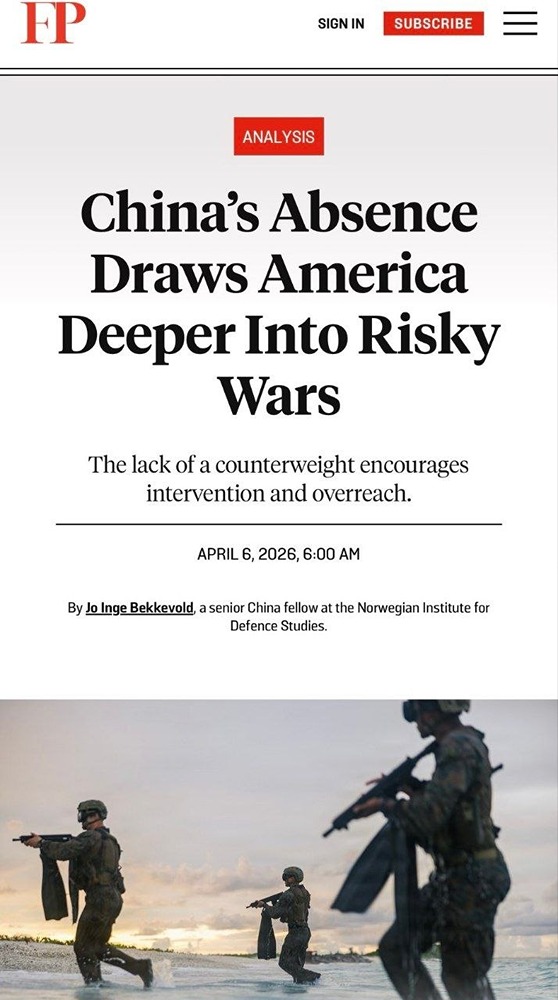 FP

SIGN IN

SUBSCRIBE

ANALYSIS

China's Absence Draws America Deeper Into Risky Wars

The lack of a counterweight encourages intervention and overreach.

APRIL 6, 2026, 6:00 AM

By Jo Inge Bekkevold, a senior China fellow at the Norwegian Institute for Defence Studies.